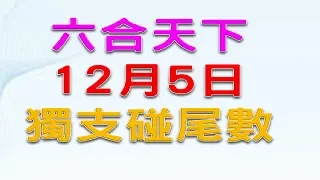 六合天下
12月5日
獨支碰尾數